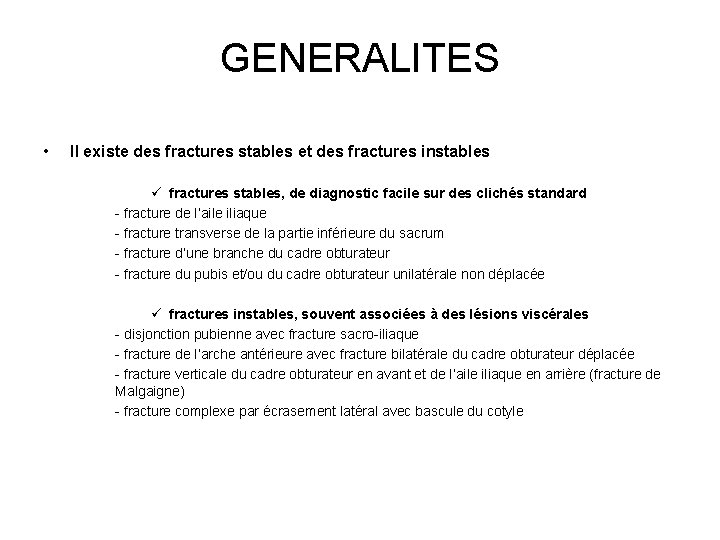 GENERALITES

• Il existe des fractures stables et des fractures instables

✓ fractures stables, de diagnostic facile sur des clichés standard
- fracture de l'aile iliaque
- fracture transverse de la partie inférieure du sacrum
- fracture d'une branche du cadre obturateur
- fracture du pubis et/ou du cadre obturateur unilatérale non déplacée

✓ fractures instables, souvent associées à des lésions viscérales
- disjonction pubienne avec fracture sacro-iliaque
- fracture de l'arche antérieure avec fracture bilatérale du cadre obturateur déplacée
- fracture verticale du cadre obturateur en avant et de l'aile iliaque en arrière (fracture de Malgaigne)
- fracture complexe par écrasement latéral avec bascule du cotyle